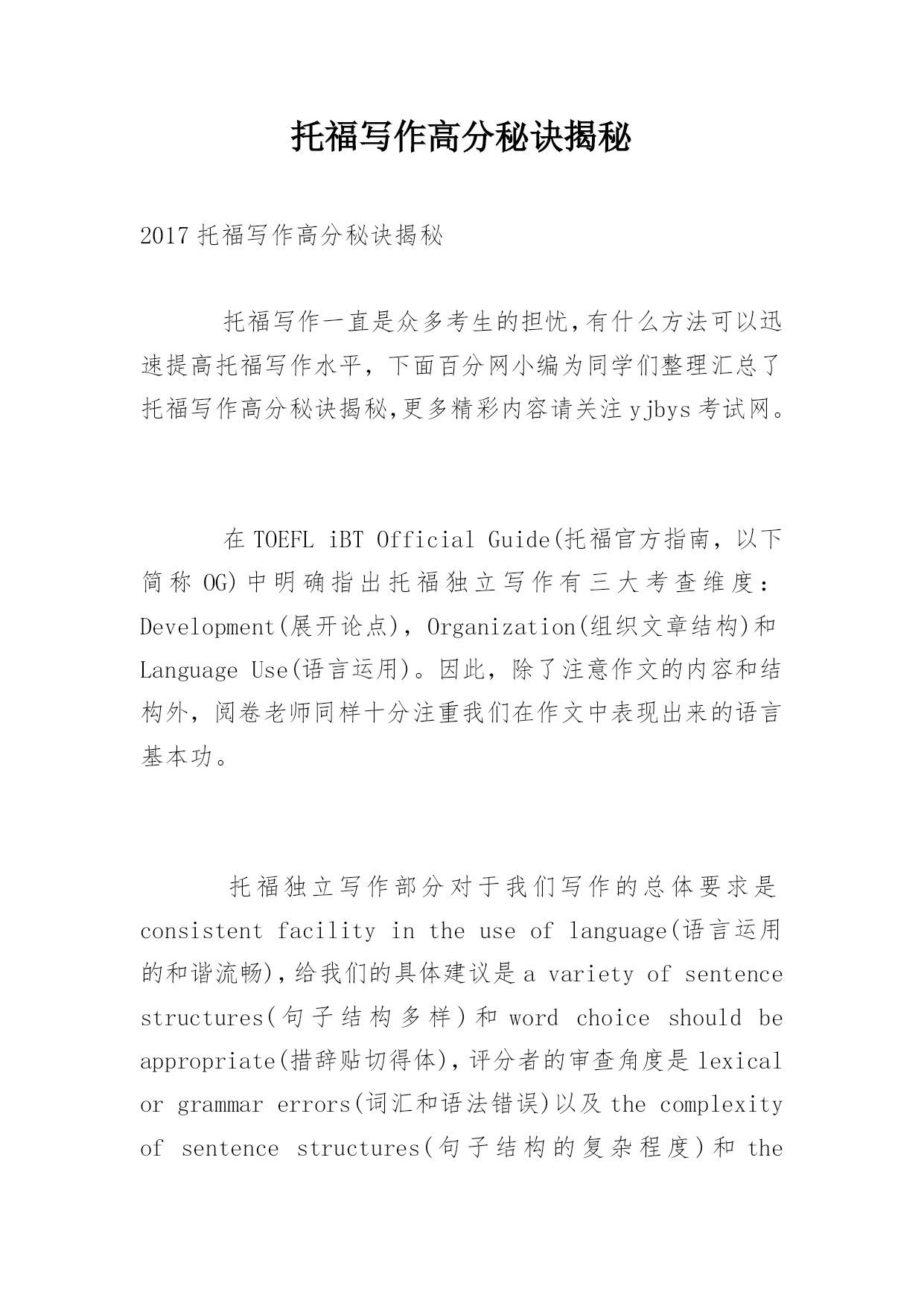 托福写作高分秘诀揭秘

2017 托福写作高分秘诀揭秘

托福写作一直是众多考生的担忧,有什么方法可以迅速提高托福写作水平，下面百分网小编为同学们整理汇总了托福写作高分秘诀揭秘,更多精彩内容请关注 yjbys 考试网。

在 TOEFL iBT Official Guide(托福官方指南，以下简称 OG)中明确指出托福独立写作有三大考查维度：Development(展开论点)，Organization(组织文章结构)和 Language Use(语言运用)。因此，除了注意作文的内容和结构外，阅卷老师同样十分注重我们在作文中表现出来的语言基本功。

托福独立写作部分对于我们写作的总体要求是 consistent facility in the use of language(语言运用的和谐流畅),给我们的具体建议是 a variety of sentence structures(句子结构多样)和 word choice should be appropriate(措辞贴切得体),评分者的审查角度是 lexical or grammar errors(词汇和语法错误)以及 the complexity of sentence structures(句子结构的复杂程度)和 the